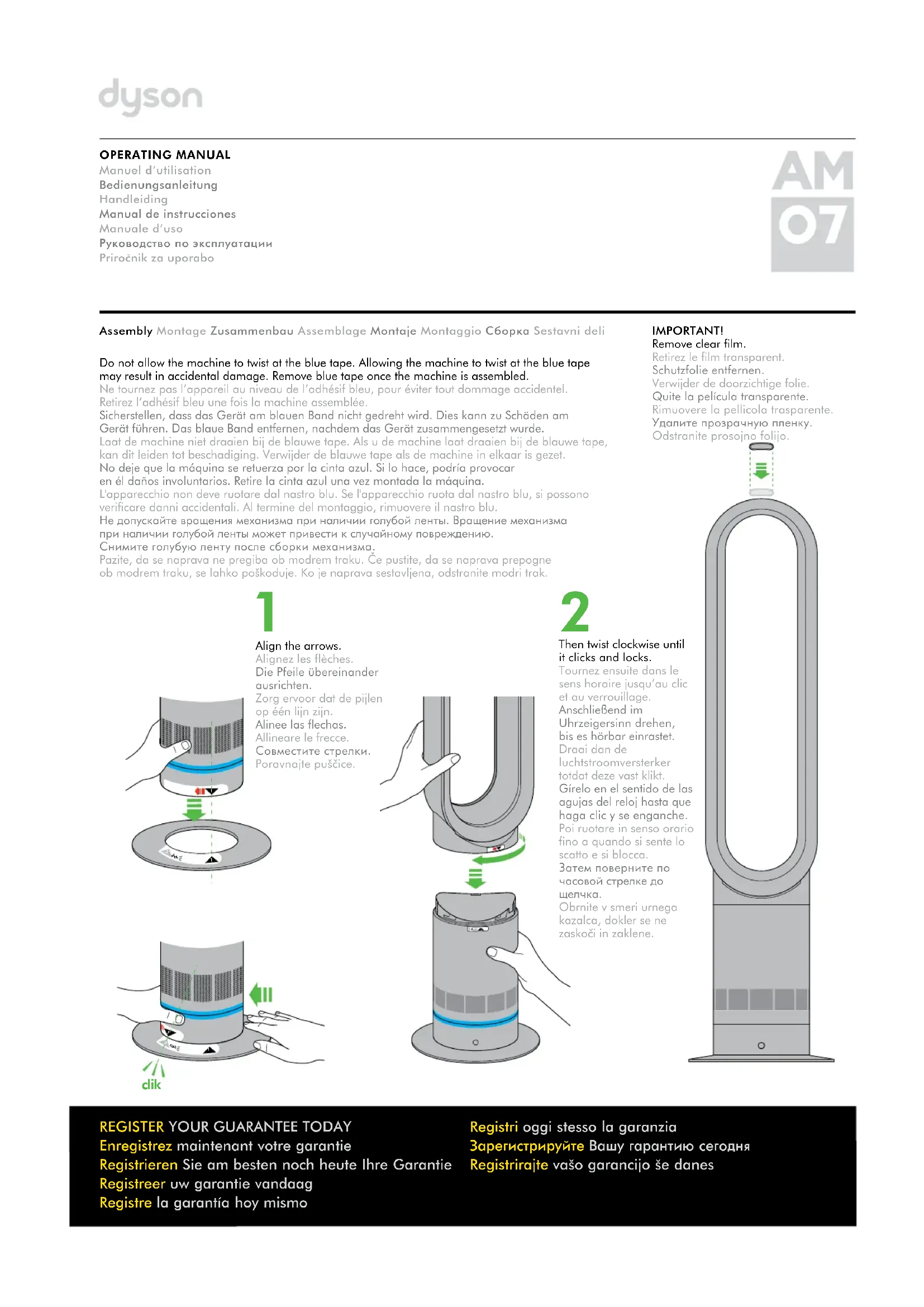 dyson

OPERATING MANUAL
Manuel d'utilisation
Bedienungsanleitung
Handleiding
Manual de instrucciones
Manuale d'uso
Руководство по эксплуатации
Priročnik za uporabo

AM 07

Assembly Montage Zusammenbau Assemblage Montaje Montaggio Сборка Sestavni deli

Do not allow the machine to twist at the blue tape. Allowing the machine to twist at the blue tape may result in accidental damage. Remove blue tape once the machine is assembled.
Ne tournez pas l'appareil au niveau de l'adhésif bleu, pour éviter tout dommage accidentel. Retirez l'adhésif bleu une fois la machine assemblée.
Sicherstellen, dass das Gerät am blauen Band nicht gedreht wird. Dies kann zu Schäden am Gerät führen. Das blaue Band entfernen, nachdem das Gerät zusammengesetzt wurde.
Laat de machine niet draaien bij de blauwe tape. Als u de machine laat draaien bij de blauwe tape, kan dit leiden tot beschadiging. Verwijder de blauwe tape als de machine in elkaar is gezet.
No deje que la máquina se retuerza por la cinta azul. Si lo hace, podría provocar en él daños involuntarios. Retire la cinta azul una vez montada la máquina.
L'apparecchio non deve ruotare dal nastro blu. Se l'apparecchio ruota dal nastro blu, si possono verificare danni accidentali. Al termine del montaggio, rimuovere il nastro blu.
Не допускайте вращения механизма при наличии голубой ленты. Вращение механизма при наличии голубой ленты может привести к случайному повреждению. Снимите голубую ленту после сборки механизма.
Pazite, da se naprava ne pregiba ob modrem traku. Če pustite, da se naprava prepogne ob modrem traku, se lahko poškoduje. Ko je naprava sestavljena, odstranite modri trak.

IMPORTANT!
Remove clear film.
Retirez le film transparent.
Schutzfolie entfernen.
Verwijder de doorzichtige folie.
Quite la película transparente.
Rimuovere la pellicola trasparente.
Удалите прозрачную пленку.
Odstranite prosojno folijo.

1
Align the arrows.
Alignez les flèches.
Die Pfeile übereinander ausrichten.
Zorg ervoor dat de pijlen op één lijn zijn.
Alinee las flechas.
Allineare le frecce.
Совместите стрелки.
Poravnajte puščice.

clik

2
Then twist clockwise until it clicks and locks.
Tournez ensuite dans le sens horaire jusqu'au clic et au verrouillage.
Anschließend im Uhrzeigersinn drehen, bis es hörbar einrastet.
Draai dan de luchtstroomversterker totdat deze vast klikt.
Gírelo en el sentido de las agujas del reloj hasta que haga clic y se enganche.
Poi ruotare in senso orario fino a quando si sente lo scatto e si blocca.
Затем поверните по часовой стрелке до щелчка.
Obrnite v smeri urnega kazalca, dokler se ne zaskoči in zaklene.

REGISTER YOUR GUARANTEE TODAY
Enregistrez maintenant votre garantie
Registrieren Sie am besten noch heute Ihre Garantie
Registreer uw garantie vandaag
Registre la garantía hoy mismo
Registri oggi stesso la garanzia
Зарегистрируйте Вашу гарантию сегодня
Registrirajte vašo garancijo še danes